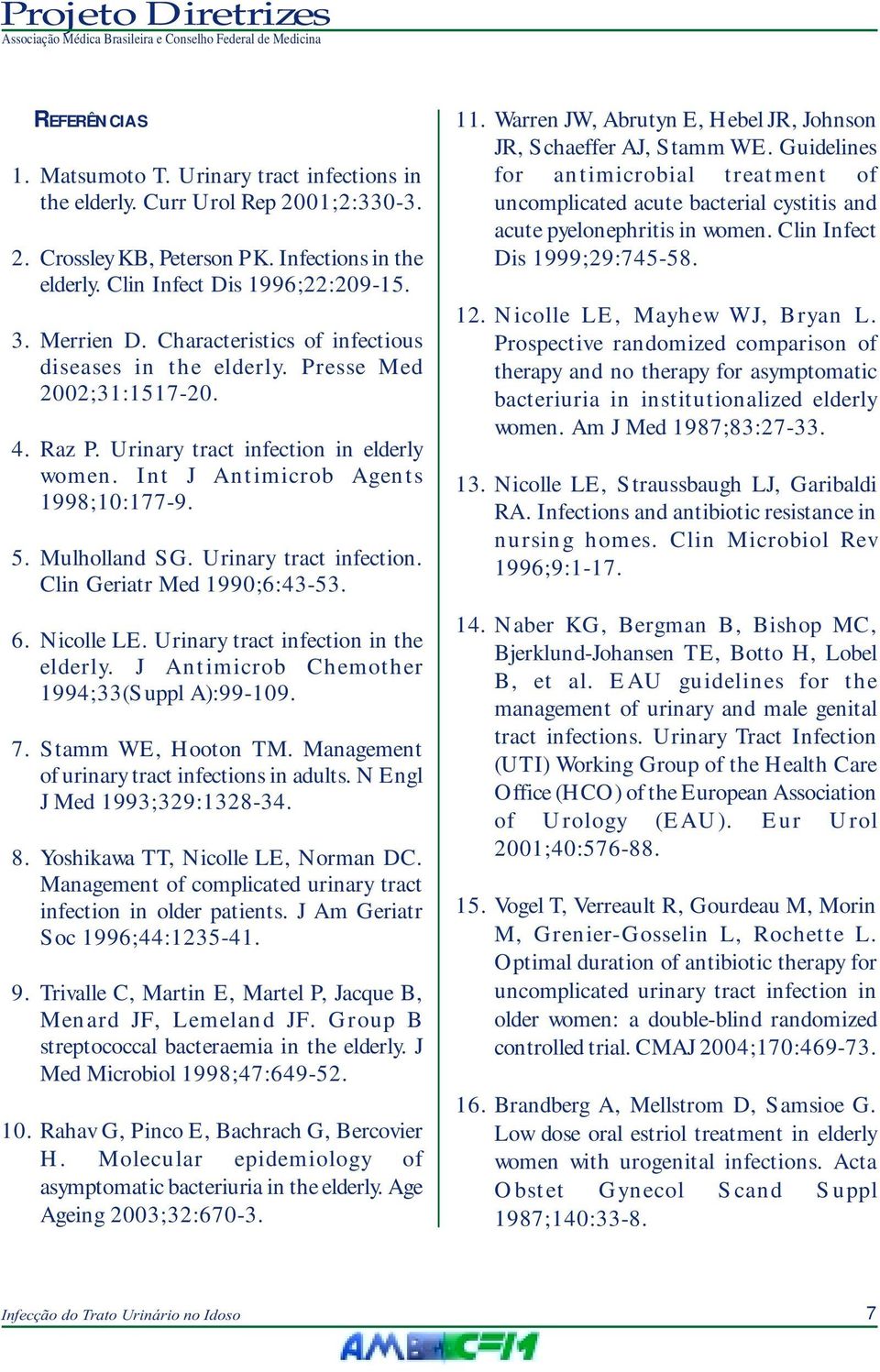 Projeto Diretrizes
Associação Médica Brasileira e Conselho Federal de Medicina

REFERÊNCIAS

1. Matsumoto T. Urinary tract infections in the elderly. Curr Urol Rep 2001;2:330-3.

2. Crossley KB, Peterson PK. Infections in the elderly. Clin Infect Dis 1996;22:209-15.

3. Merrien D. Characteristics of infectious diseases in the elderly. Presse Med 2002;31:1517-20.

4. Raz P. Urinary tract infection in elderly women. Int J Antimicrob Agents 1998;10:177-9.

5. Mulholland SG. Urinary tract infection. Clin Geriatr Med 1990;6:43-53.

6. Nicolle LE. Urinary tract infection in the elderly. J Antimicrob Chemother 1994;33(Suppl A):99-109.

7. Stamm WE, Hooton TM. Management of urinary tract infections in adults. N Engl J Med 1993;329:1328-34.

8. Yoshikawa TT, Nicolle LE, Norman DC. Management of complicated urinary tract infection in older patients. J Am Geriatr Soc 1996;44:1235-41.

9. Trivalle C, Martin E, Martel P, Jacque B, Menard JF, Lemeland JF. Group B streptococcal bacteraemia in the elderly. J Med Microbiol 1998;47:649-52.

10. Rahav G, Pinco E, Bachrach G, Bercovier H. Molecular epidemiology of asymptomatic bacteriuria in the elderly. Age Ageing 2003;32:670-3.

11. Warren JW, Abrutyn E, Hebel JR, Johnson JR, Schaeffer AJ, Stamm WE. Guidelines for antimicrobial treatment of uncomplicated acute bacterial cystitis and acute pyelonephritis in women. Clin Infect Dis 1999;29:745-58.

12. Nicolle LE, Mayhew WJ, Bryan L. Prospective randomized comparison of therapy and no therapy for asymptomatic bacteriuria in institutionalized elderly women. Am J Med 1987;83:27-33.

13. Nicolle LE, Straussbaugh LJ, Garibaldi RA. Infections and antibiotic resistance in nursing homes. Clin Microbiol Rev 1996;9:1-17.

14. Naber KG, Bergman B, Bishop MC, Bjerklund-Johansen TE, Botto H, Lobel B, et al. EAU guidelines for the management of urinary and male genital tract infections. Urinary Tract Infection (UTI) Working Group of the Health Care Office (HCO) of the European Association of Urology (EAU). Eur Urol 2001;40:576-88.

15. Vogel T, Verreault R, Gourdeau M, Morin M, Grenier-Gosselin L, Rochette L. Optimal duration of antibiotic therapy for uncomplicated urinary tract infection in older women: a double-blind randomized controlled trial. CMAJ 2004;170:469-73.

16. Brandberg A, Mellstrom D, Samsioe G. Low dose oral estriol treatment in elderly women with urogenital infections. Acta Obstet Gynecol Scand Suppl 1987;140:33-8.

Infecção do Trato Urinário no Idoso 7
AMB CFM